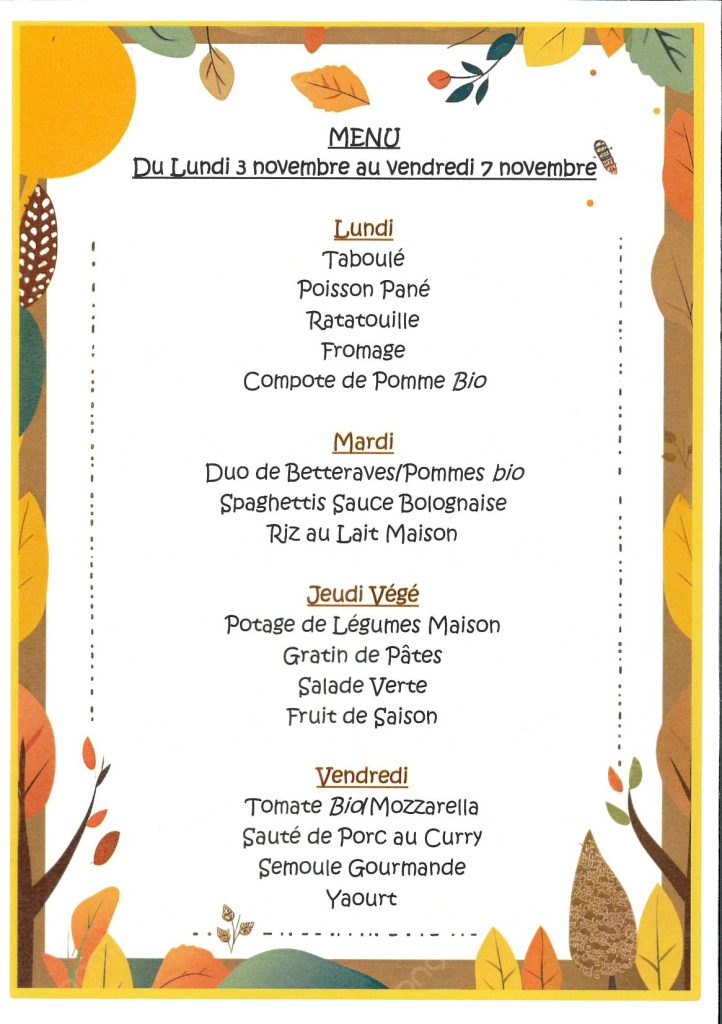 MENU
Du Lundi 3 novembre au vendredi 7 novembre

Lundi
Taboulé
Poisson Pané
Ratatouille
Fromage
Compote de Pomme Bio

Mardi
Duo de Betteraves/Pommes bio
Spaghettis Sauce Bolognaise
Riz au Lait Maison

Jeudi Végé
Potage de Légumes Maison
Gratin de Pâtes
Salade Verte
Fruit de Saison

Vendredi
Tomate Bio/Mozzarella
Sauté de Porc au Curry
Semoule Gourmande
Yaourt